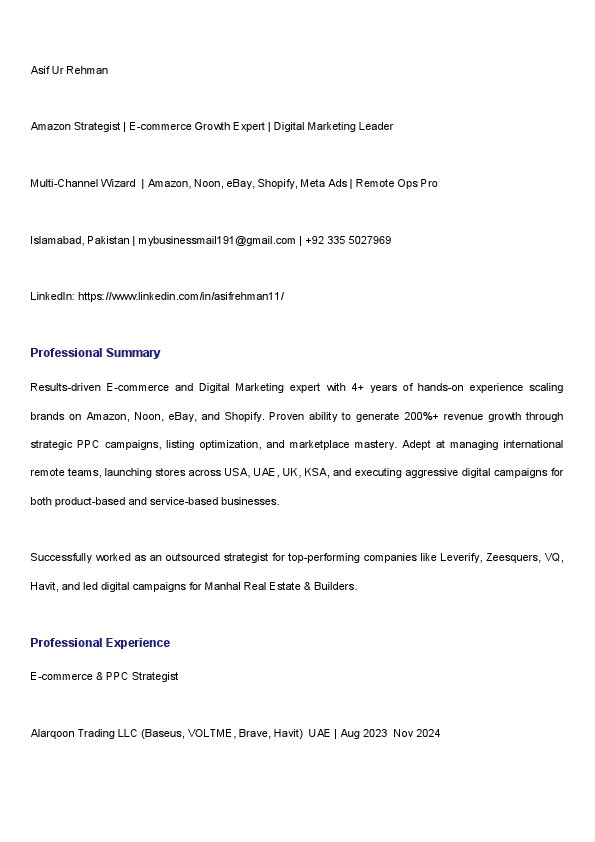 Asif Ur Rehman

Amazon Strategist | E-commerce Growth Expert | Digital Marketing Leader

Multi-Channel Wizard | Amazon, Noon, eBay, Shopify, Meta Ads | Remote Ops Pro

Islamabad, Pakistan | mybusinessmail191@gmail.com | +92 335 5027969

LinkedIn: https://www.linkedin.com/in/asifrehman11/

Professional Summary

Results-driven E-commerce and Digital Marketing expert with 4+ years of hands-on experience scaling brands on Amazon, Noon, eBay, and Shopify. Proven ability to generate 200%+ revenue growth through strategic PPC campaigns, listing optimization, and marketplace mastery. Adept at managing international remote teams, launching stores across USA, UAE, UK, KSA, and executing aggressive digital campaigns for both product-based and service-based businesses.

Successfully worked as an outsourced strategist for top-performing companies like Leverify, Zeesquers, VQ, Havit, and led digital campaigns for Manhal Real Estate & Builders.

Professional Experience

E-commerce & PPC Strategist

Alarqoon Trading LLC (Baseus, VOLTME, Brave, Havit) UAE | Aug 2023 Nov 2024